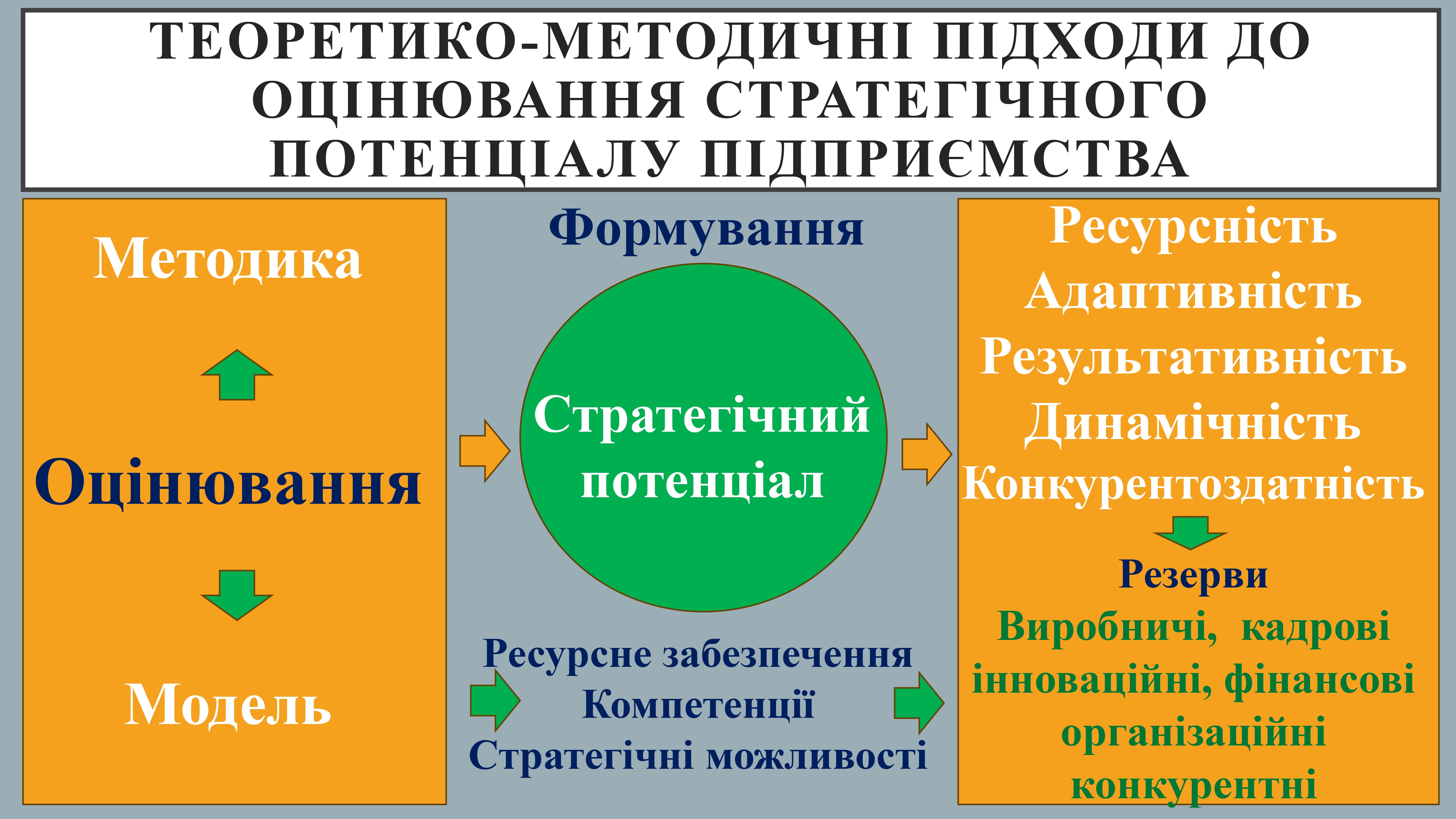 ТЕОРЕТИКО-МЕТОДИЧНІ ПІДХОДИ ДО ОЦІНЮВАННЯ СТРАТЕГІЧНОГО ПОТЕНЦІАЛУ ПІДПРИЄМСТВА

Методика

Оцінювання

Модель

Формування

Стратегічний потенціал

Ресурсне забезпечення
Компетенції
Стратегічні можливості

Ресурсність
Адаптивність
Результативність
Динамічність
Конкурентоздатність

Резерви
Виробничі, кадрові інноваційні, фінансові організаційні конкурентні